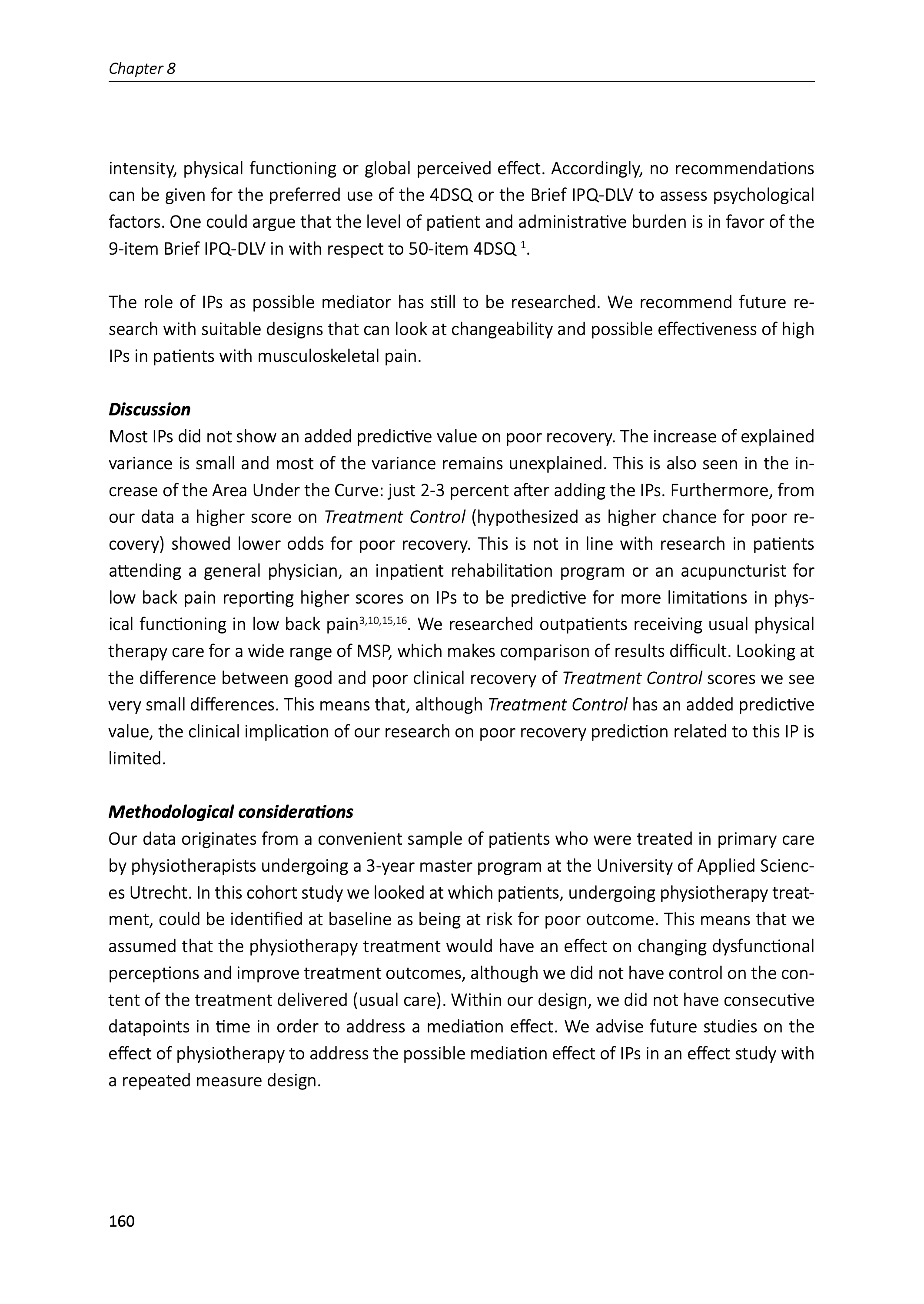 Chapter 8

intensity, physical functioning or global perceived effect. Accordingly, no recommendations can be given for the preferred use of the 4DSQ or the Brief IPQ-DLV to assess psychological factors. One could argue that the level of patient and administrative burden is in favor of the 9-item Brief IPQ-DLV in with respect to 50-item 4DSQ $^{1}$.

The role of IPs as possible mediator has still to be researched. We recommend future research with suitable designs that can look at changeability and possible effectiveness of high IPs in patients with musculoskeletal pain.

Discussion
Most IPs did not show an added predictive value on poor recovery. The increase of explained variance is small and most of the variance remains unexplained. This is also seen in the increase of the Area Under the Curve: just 2-3 percent after adding the IPs. Furthermore, from our data a higher score on Treatment Control (hypothesized as higher chance for poor recovery) showed lower odds for poor recovery. This is not in line with research in patients attending a general physician, an inpatient rehabilitation program or an acupuncturist for low back pain reporting higher scores on IPs to be predictive for more limitations in physical functioning in low back pain$^{3,10,15,16}$. We researched outpatients receiving usual physical therapy care for a wide range of MSP, which makes comparison of results difficult. Looking at the difference between good and poor clinical recovery of Treatment Control scores we see very small differences. This means that, although Treatment Control has an added predictive value, the clinical implication of our research on poor recovery prediction related to this IP is limited.

Methodological considerations
Our data originates from a convenient sample of patients who were treated in primary care by physiotherapists undergoing a 3-year master program at the University of Applied Sciences Utrecht. In this cohort study we looked at which patients, undergoing physiotherapy treatment, could be identified at baseline as being at risk for poor outcome. This means that we assumed that the physiotherapy treatment would have an effect on changing dysfunctional perceptions and improve treatment outcomes, although we did not have control on the content of the treatment delivered (usual care). Within our design, we did not have consecutive datapoints in time in order to address a mediation effect. We advise future studies on the effect of physiotherapy to address the possible mediation effect of IPs in an effect study with a repeated measure design.

160